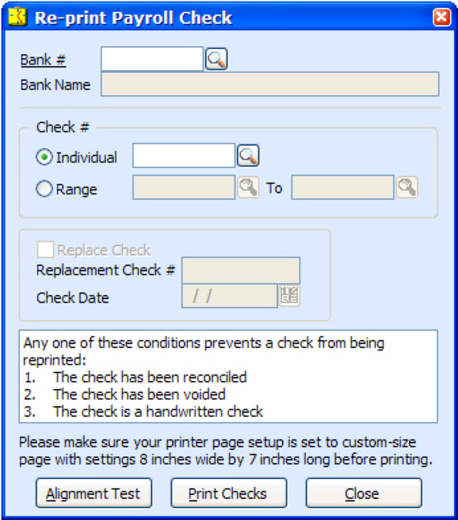 Re-print Payroll Check

Bank #
Bank Name

Check #
Individual
Range
To

Replace Check
Replacement Check #
Check Date
/ /

Any one of these conditions prevents a check from being reprinted:
1. The check has been reconciled
2. The check has been voided
3. The check is a handwritten check

Please make sure your printer page setup is set to custom-size page with settings 8 inches wide by 7 inches long before printing.

Alignment Test
Print Checks
Close